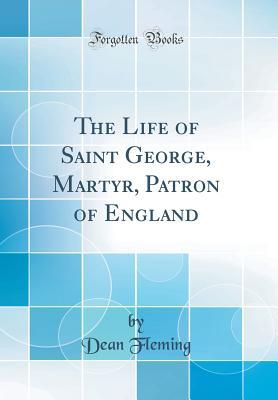 Forgotten Books

The Life of Saint George, Martyr, Patron of England

by
Dean Fleming